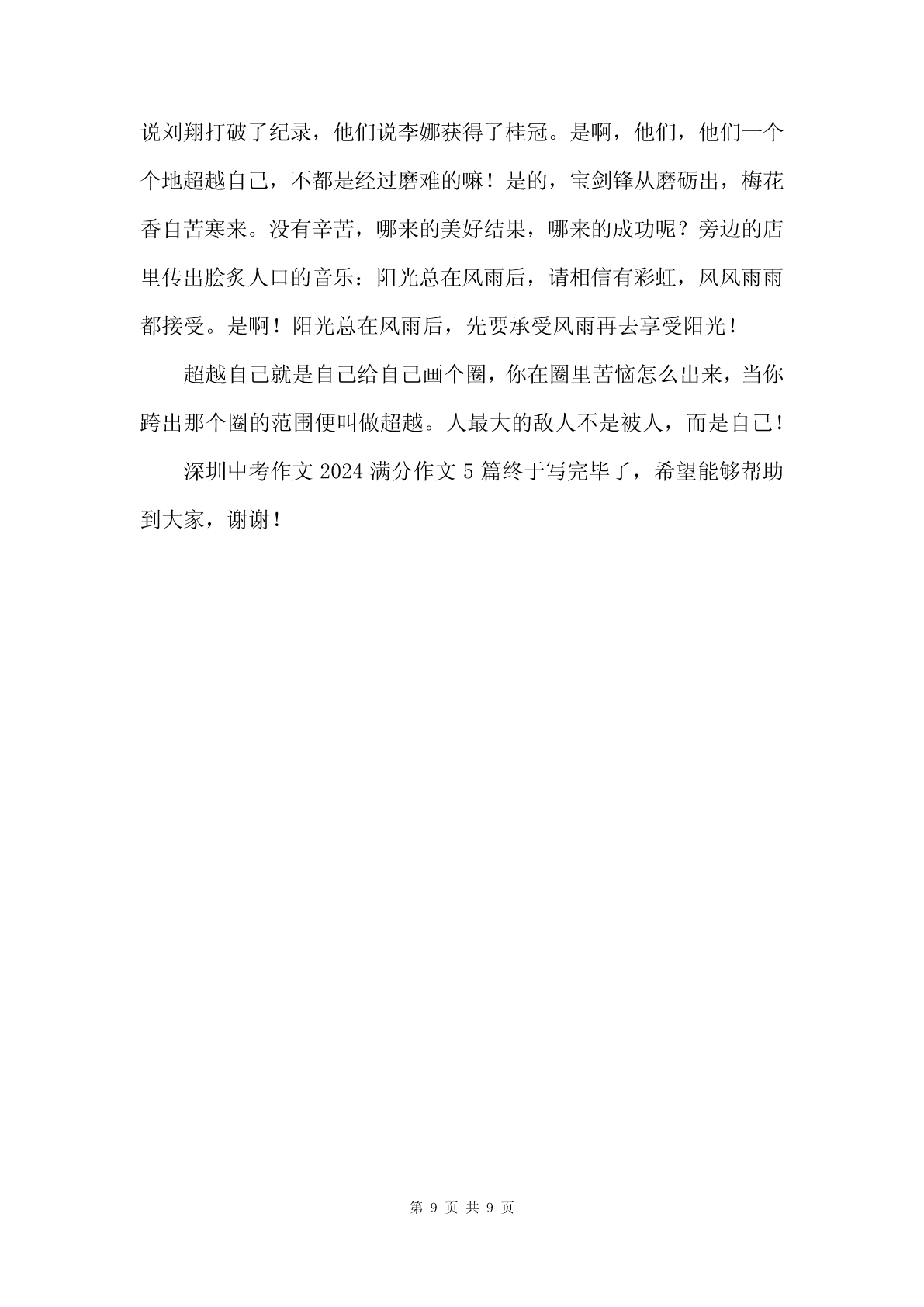 说刘翔打破了纪录，他们说李娜获得了桂冠。是啊，他们，他们一个个地超越自己，不都是经过磨难的嘛！是的，宝剑锋从磨砺出，梅花香自苦寒来。没有辛苦，哪来的美好结果，哪来的成功呢？旁边的店里传出脍炙人口的音乐：阳光总在风雨后，请相信有彩虹，风风雨雨都接受。是啊！阳光总在风雨后，先要承受风雨再去享受阳光！

超越自己就是自己给自己画个圈，你在圈里苦恼怎么出来，当你跨出那个圈的范围便叫做超越。人最大的敌人不是被人，而是自己！

深圳中考作文 2024 满分作文 5 篇终于写完毕了，希望能够帮助到大家，谢谢！

第 9 页 共 9 页